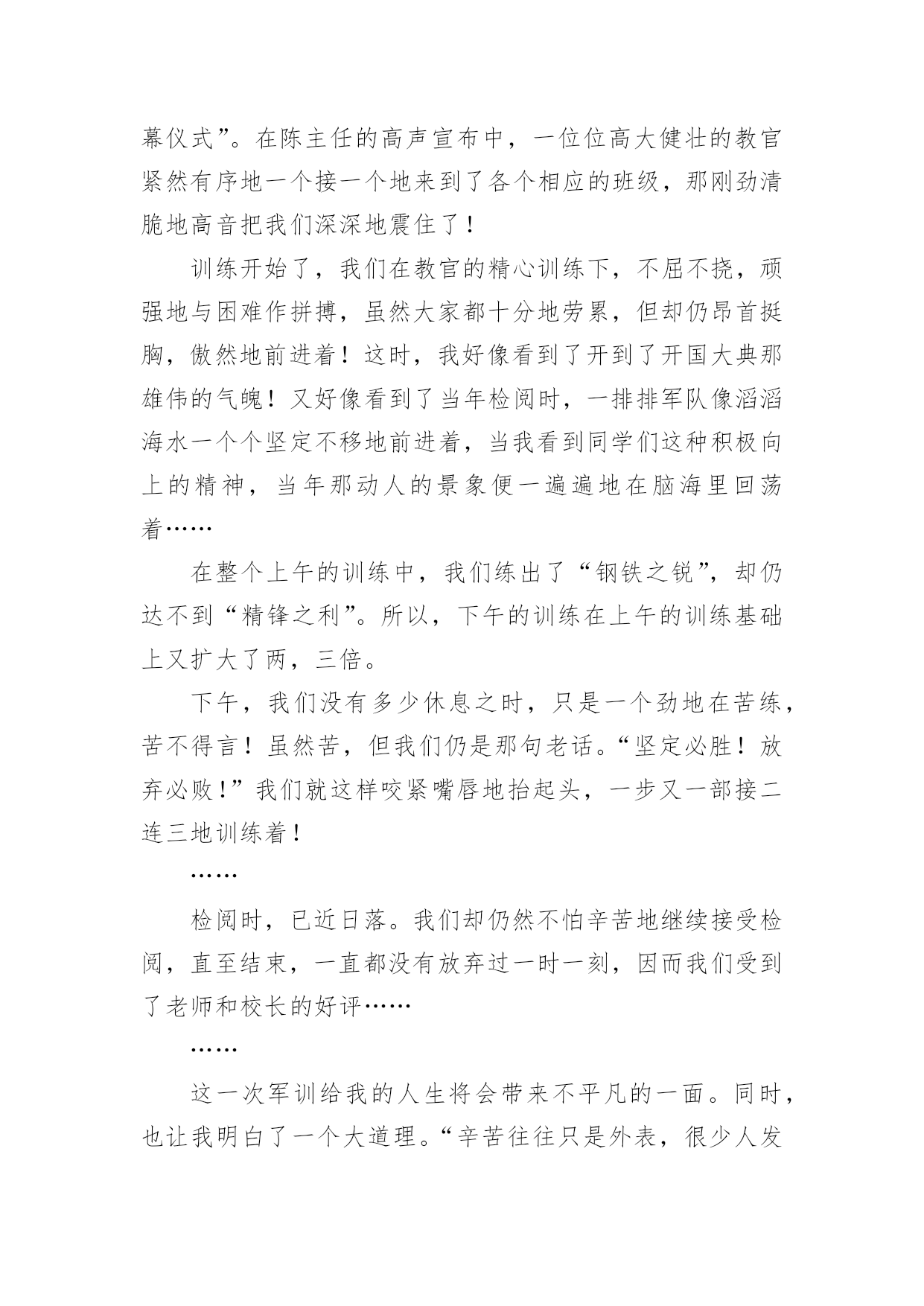 幕仪式”。在陈主任的高声宣布中，一位位高大健壮的教官紧然有序地一个接一个地来到了各个相应的班级，那刚劲清脆地高音把我们深深地震住了！

训练开始了，我们在教官的精心训练下，不屈不挠，顽强地与困难作拼搏，虽然大家都十分地劳累，但却仍昂首挺胸，傲然地前进着！这时，我好像看到了开到了开国大典那雄伟的气魄！又好像看到了当年检阅时，一排排军队像滔滔海水一个个坚定不移地前进着，当我看到同学们这种积极向上的精神，当年那动人的景象便一遍遍地在脑海里回荡着……

在整个上午的训练中，我们练出了“钢铁之锐”，却仍达不到“精锋之利”。所以，下午的训练在上午的训练基础上又扩大了两，三倍。

下午，我们没有多少休息之时，只是一个劲地在苦练，苦不得言！虽然苦，但我们仍是那句老话。“坚定必胜！放弃必败！”我们就这样咬紧嘴唇地抬起头，一步又一部接二连三地训练着！

……

检阅时，已近日落。我们却仍然不怕辛苦地继续接受检阅，直至结束，一直都没有放弃过一时一刻，因而我们受到了老师和校长的好评……

……

这一次军训给我的人生将会带来不平凡的一面。同时，也让我明白了一个大道理。“辛苦往往只是外表，很少人发